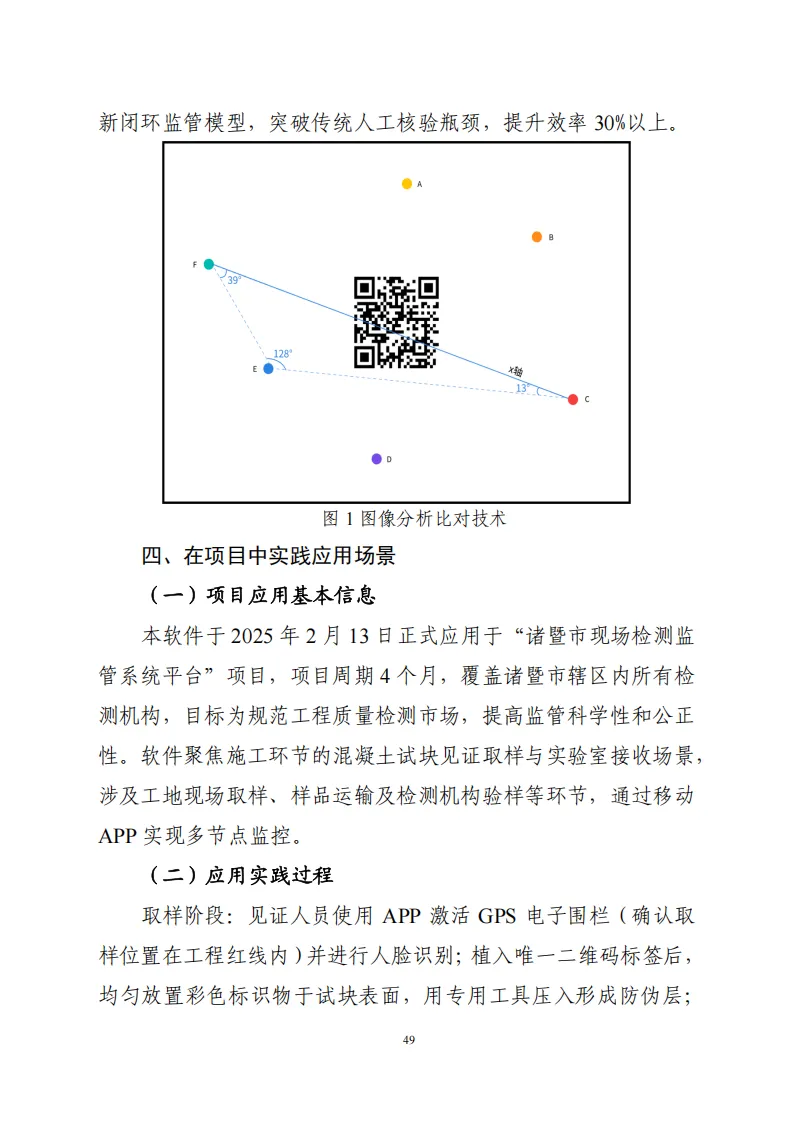 新闭环监管模型，突破传统人工核验瓶颈，提升效率 30%以上。

A

B

F

39°

128°

E

x轴

13°

C

D

图 1 图像分析比对技术

四、在项目中实践应用场景

（一）项目应用基本信息

本软件于 2025 年 2 月 13 日正式应用于“诸暨市现场检测监管系统平台”项目，项目周期 4 个月，覆盖诸暨市辖区内所有检测机构，目标为规范工程质量检测市场，提高监管科学性和公正性。软件聚焦施工环节的混凝土试块见证取样与实验室接收场景，涉及工地现场取样、样品运输及检测机构验样等环节，通过移动 APP 实现多节点监控。

（二）应用实践过程

取样阶段：见证人员使用 APP 激活 GPS 电子围栏（确认取样位置在工程红线内）并进行人脸识别；植入唯一二维码标签后，均匀放置彩色标识物于试块表面，用专用工具压入形成防伪层；

49